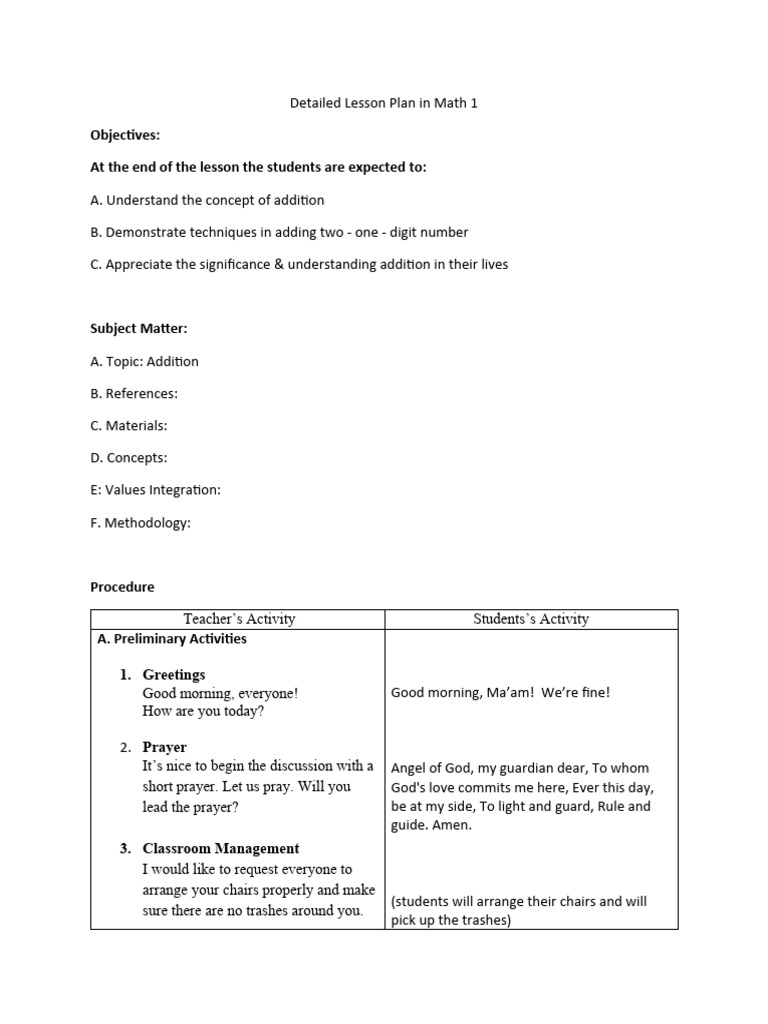 Detailed Lesson Plan in Math 1

Objectives:

At the end of the lesson the students are expected to:

A. Understand the concept of addition

B. Demonstrate techniques in adding two - one - digit number

C. Appreciate the significance & understanding addition in their lives

Subject Matter:

A. Topic: Addition

B. References:

C. Materials:

D. Concepts:

E: Values Integration:

F. Methodology:

Procedure

| Teacher's Activity | Students's Activity |
|---|---|
| A. Preliminary Activities | |
| 1. Greetings Good morning, everyone! How are you today? | Good morning, Ma'am! We're fine! |
| 2. Prayer It's nice to begin the discussion with a short prayer. Let us pray. Will you lead the prayer? | Angel of God, my guardian dear, To whom God's love commits me here, Ever this day, be at my side, To light and guard, Rule and guide. Amen. |
| 3. Classroom Management I would like to request everyone to arrange your chairs properly and make sure there are no trashes around you. | (students will arrange their chairs and will pick up the trashes) |